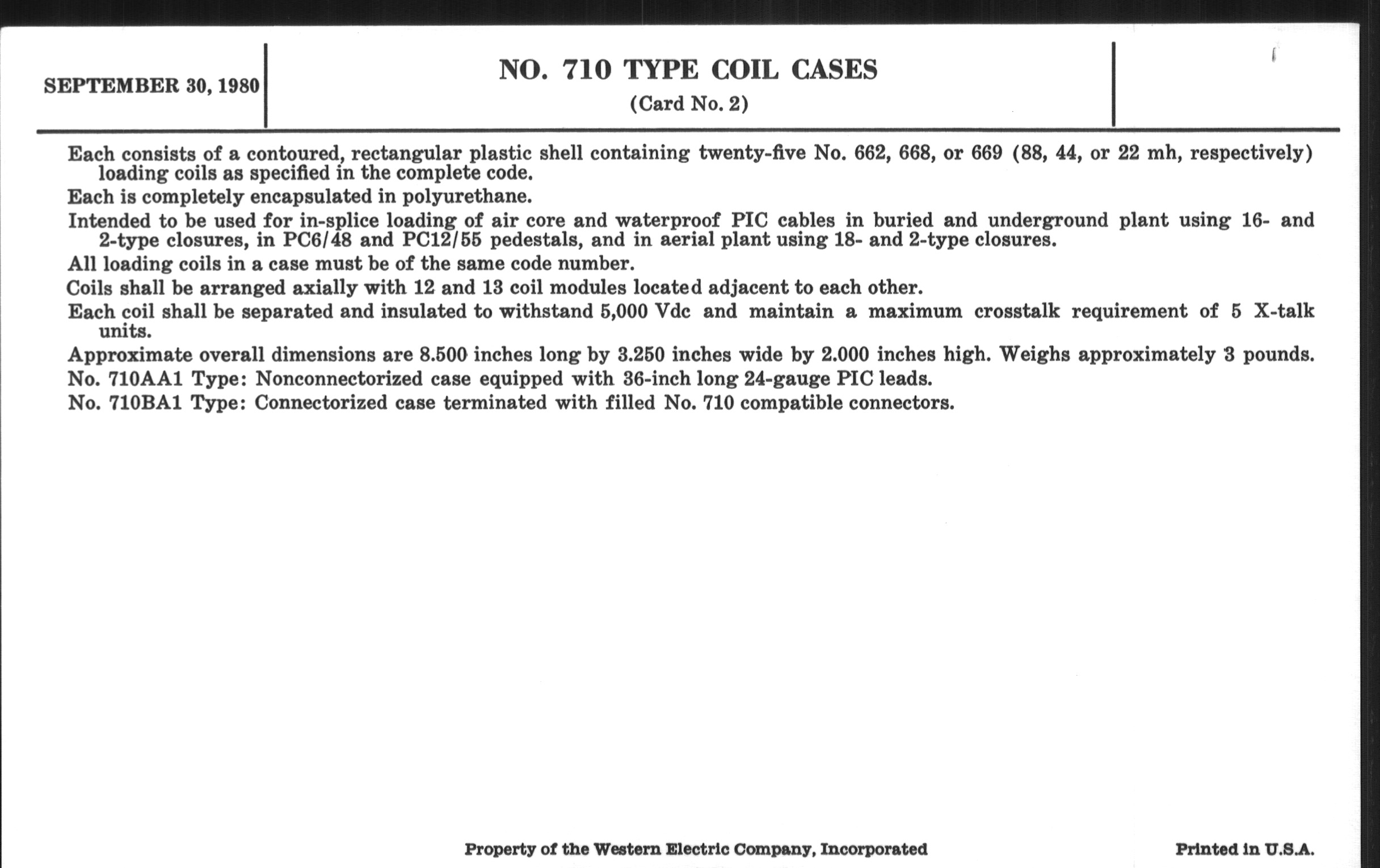 SEPTEMBER 30, 1980

NO. 710 TYPE COIL CASES
(Card No. 2)

Each consists of a contoured, rectangular plastic shell containing twenty-five No. 662, 668, or 669 (88, 44, or 22 mh, respectively) loading coils as specified in the complete code.

Each is completely encapsulated in polyurethane.

Intended to be used for in-splice loading of air core and waterproof PIC cables in buried and underground plant using 16- and 2-type closures, in PC6/48 and PC12/55 pedestals, and in aerial plant using 18- and 2-type closures.

All loading coils in a case must be of the same code number.

Coils shall be arranged axially with 12 and 13 coil modules located adjacent to each other.

Each coil shall be separated and insulated to withstand 5,000 Vdc and maintain a maximum crosstalk requirement of 5 X-talk units.

Approximate overall dimensions are 8.500 inches long by 3.250 inches wide by 2.000 inches high. Weighs approximately 3 pounds.

No. 710AA1 Type: Nonconnectorized case equipped with 36-inch long 24-gauge PIC leads.

No. 710BA1 Type: Connectorized case terminated with filled No. 710 compatible connectors.

Property of the Western Electric Company, Incorporated

Printed in U.S.A.